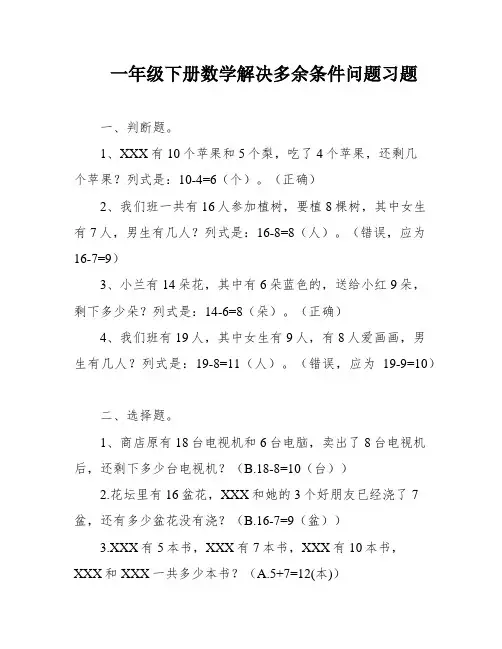 一年级下册数学解决多余条件问题习题

一、判断题。

1、XXX有10个苹果和5个梨，吃了4个苹果，还剩几个苹果？列式是：10-4=6（个）。（正确）

2、我们班一共有16人参加植树，要植8棵树，其中女生有7人，男生有几人？列式是：16-8=8（人）。（错误，应为16-7=9）

3、小兰有14朵花，其中有6朵蓝色的，送给小红9朵，剩下多少朵？列式是：14-6=8（朵）。（正确）

4、我们班有19人，其中女生有9人，有8人爱画画，男生有几人？列式是：19-8=11（人）。（错误，应为 19-9=10）

二、选择题。

1、商店原有18台电视机和6台电脑，卖出了8台电视机后，还剩下多少台电视机？（B.18-8=10（台））

2.花坛里有16盆花，XXX和她的3个好朋友已经浇了7盆，还有多少盆花没有浇？（B.16-7=9（盆））

3.XXX有5本书，XXX有7本书，XXX有10本书，XXX和XXX一共多少本书？（A.5+7=12(本)）